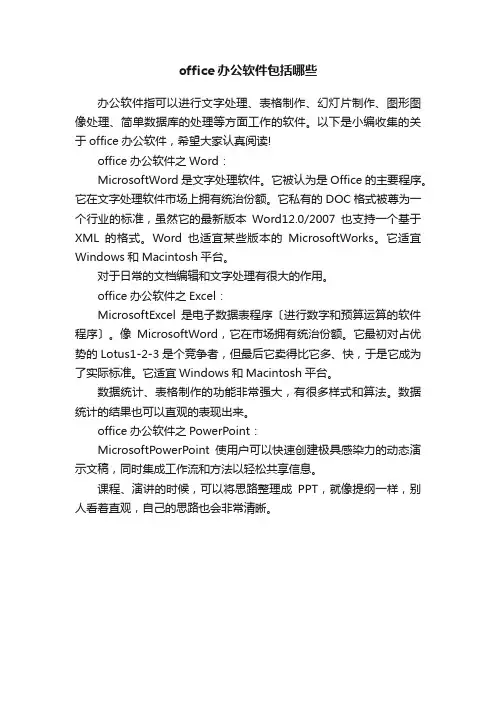 office办公软件包括哪些

办公软件指可以进行文字处理、表格制作、幻灯片制作、图形图像处理、简单数据库的处理等方面工作的软件。以下是小编收集的关于office办公软件，希望大家认真阅读!

office办公软件之Word：

MicrosoftWord是文字处理软件。它被认为是Office的主要程序。它在文字处理软件市场上拥有统治份额。它私有的DOC格式被尊为一个行业的标准，虽然它的最新版本Word12.0/2007也支持一个基于XML的格式。Word也适宜某些版本的MicrosoftWorks。它适宜Windows和Macintosh平台。

对于日常的文档编辑和文字处理有很大的作用。

office办公软件之Excel：

MicrosoftExcel是电子数据表程序〔进行数字和预算运算的软件程序〕。像MicrosoftWord，它在市场拥有统治份额。它最初对占优势的Lotus1-2-3是个竞争者，但最后它卖得比它多、快，于是它成为了实际标准。它适宜Windows和Macintosh平台。

数据统计、表格制作的功能非常强大，有很多样式和算法。数据统计的结果也可以直观的表现出来。

office办公软件之PowerPoint：

MicrosoftPowerPoint使用户可以快速创建极具感染力的动态演示文稿，同时集成工作流和方法以轻松共享信息。

课程、演讲的时候，可以将思路整理成PPT，就像提纲一样，别人看着直观，自己的思路也会非常清晰。